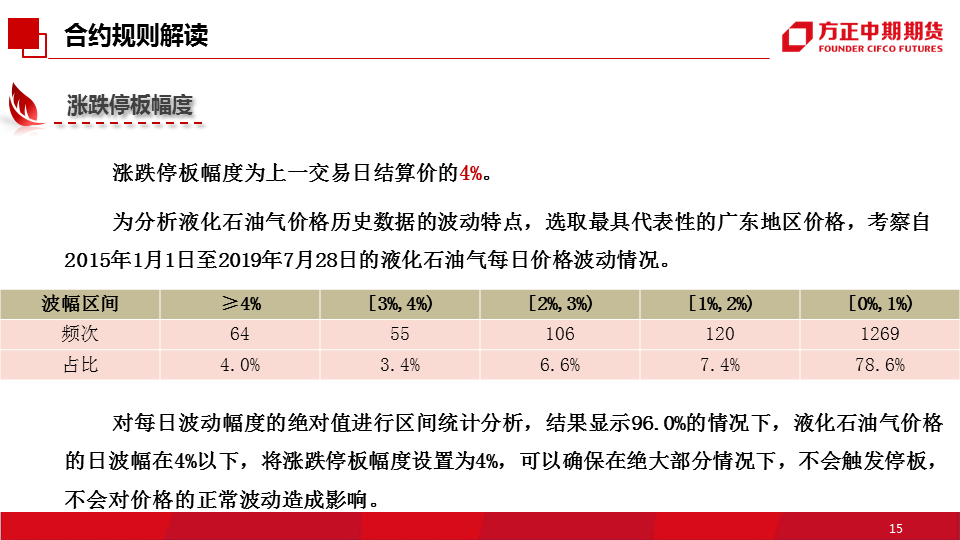 合约规则解读

方正中期期货
FOUNDER CIFCO FUTURES

涨跌停板幅度

涨跌停板幅度为上一交易日结算价的4%。

为分析液化石油气价格历史数据的波动特点，选取最具代表性的广东地区价格，考察自2015年1月1日至2019年7月28日的液化石油气每日价格波动情况。

| 波幅区间 | ≥4% | [3%,4%) | [2%,3%) | [1%,2%) | [0%,1%) |
|---|---|---|---|---|---|
| 频次 | 64 | 55 | 106 | 120 | 1269 |
| 占比 | 4.0% | 3.4% | 6.6% | 7.4% | 78.6% |

对每日波动幅度的绝对值进行区间统计分析，结果显示96.0%的情况下，液化石油气价格的日波幅在4%以下，将涨跌停板幅度设置为4%，可以确保在绝大部分情况下，不会触发停板，不会对价格的正常波动造成影响。

15